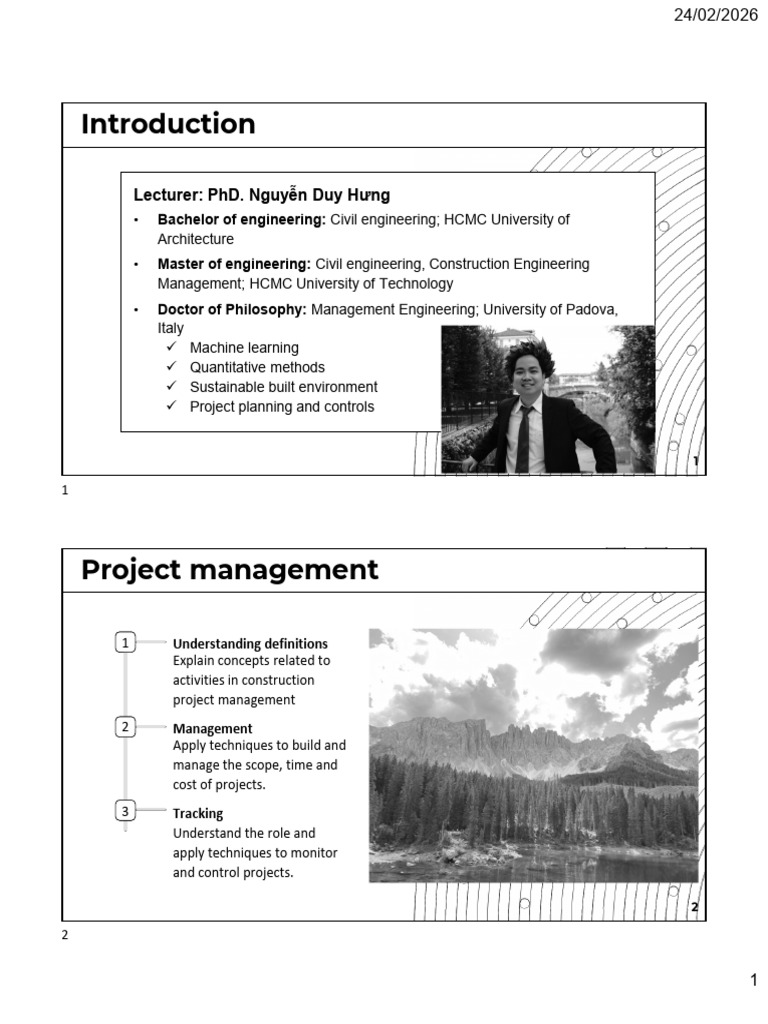 24/02/2026

Introduction

Lecturer: PhD. Nguyễn Duy Hưng

• Bachelor of engineering: Civil engineering; HCMC University of Architecture
• Master of engineering: Civil engineering, Construction Engineering Management; HCMC University of Technology
• Doctor of Philosophy: Management Engineering; University of Padova, Italy
✓ Machine learning
✓ Quantitative methods
✓ Sustainable built environment
✓ Project planning and controls

1

1

Project management

1 Understanding definitions
Explain concepts related to activities in construction project management

2 Management
Apply techniques to build and manage the scope, time and cost of projects.

3 Tracking
Understand the role and apply techniques to monitor and control projects.

2

2

1